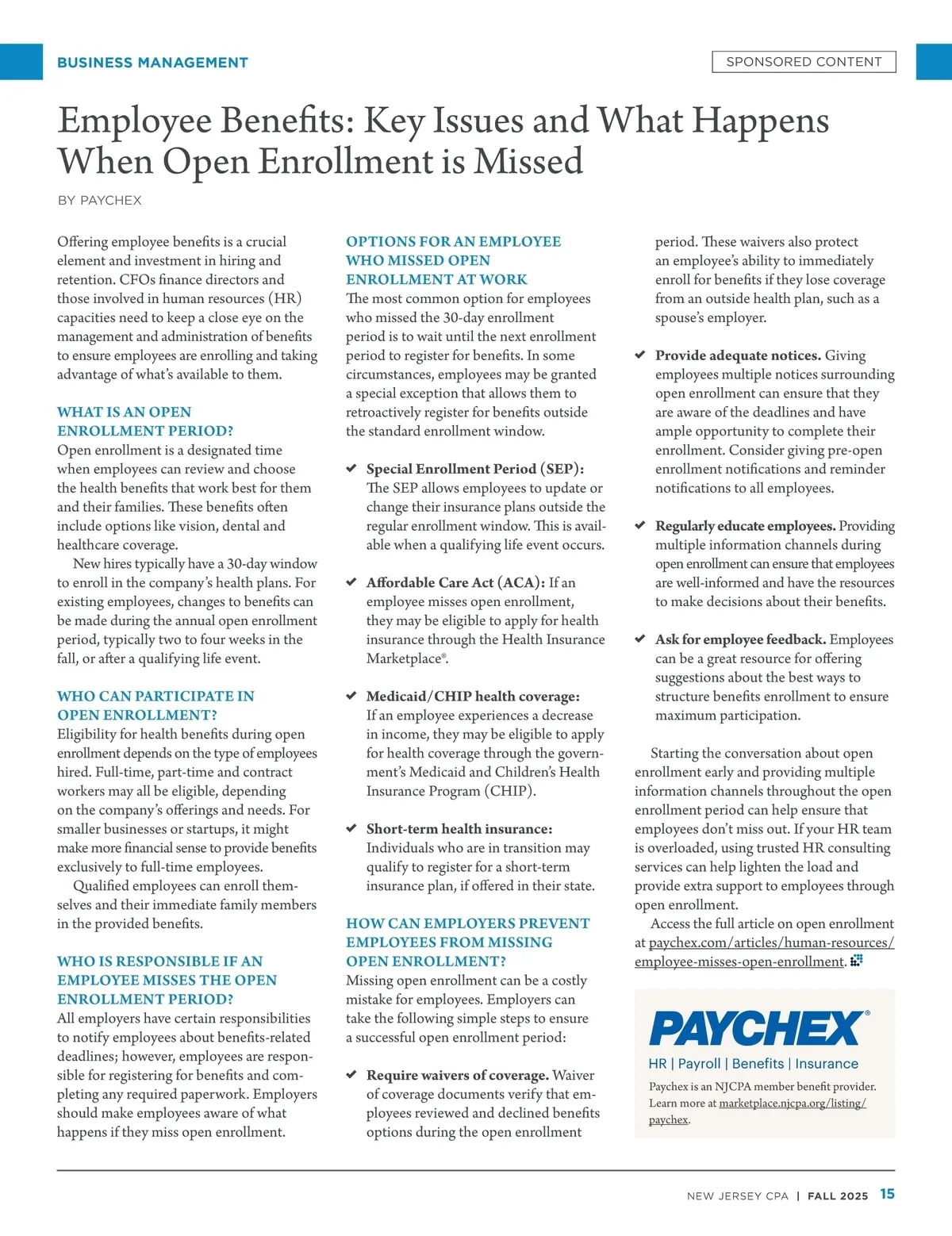 BUSINESS MANAGEMENT

SPONSORED CONTENT

Employee Benefits: Key Issues and What Happens When Open Enrollment is Missed

BY PAYCHEX

Offering employee benefits is a crucial element and investment in hiring and retention. CFOs finance directors and those involved in human resources (HR) capacities need to keep a close eye on the management and administration of benefits to ensure employees are enrolling and taking advantage of what's available to them.

WHAT IS AN OPEN ENROLLMENT PERIOD?

Open enrollment is a designated time when employees can review and choose the health benefits that work best for them and their families. These benefits often include options like vision, dental and healthcare coverage.

New hires typically have a 30-day window to enroll in the company's health plans. For existing employees, changes to benefits can be made during the annual open enrollment period, typically two to four weeks in the fall, or after a qualifying life event.

WHO CAN PARTICIPATE IN OPEN ENROLLMENT?

Eligibility for health benefits during open enrollment depends on the type of employees hired. Full-time, part-time and contract workers may all be eligible, depending on the company's offerings and needs. For smaller businesses or startups, it might make more financial sense to provide benefits exclusively to full-time employees.

Qualified employees can enroll themselves and their immediate family members in the provided benefits.

WHO IS RESPONSIBLE IF AN EMPLOYEE MISSES THE OPEN ENROLLMENT PERIOD?

All employers have certain responsibilities to notify employees about benefits-related deadlines; however, employees are responsible for registering for benefits and completing any required paperwork. Employers should make employees aware of what happens if they miss open enrollment.

OPTIONS FOR AN EMPLOYEE WHO MISSED OPEN ENROLLMENT AT WORK

The most common option for employees who missed the 30-day enrollment period is to wait until the next enrollment period to register for benefits. In some circumstances, employees may be granted a special exception that allows them to retroactively register for benefits outside the standard enrollment window.

✔ Special Enrollment Period (SEP): The SEP allows employees to update or change their insurance plans outside the regular enrollment window. This is available when a qualifying life event occurs.

✔ Affordable Care Act (ACA): If an employee misses open enrollment, they may be eligible to apply for health insurance through the Health Insurance Marketplace®.

✔ Medicaid/CHIP health coverage: If an employee experiences a decrease in income, they may be eligible to apply for health coverage through the government's Medicaid and Children's Health Insurance Program (CHIP).

✔ Short-term health insurance: Individuals who are in transition may qualify to register for a short-term insurance plan, if offered in their state.

HOW CAN EMPLOYERS PREVENT EMPLOYEES FROM MISSING OPEN ENROLLMENT?

Missing open enrollment can be a costly mistake for employees. Employers can take the following simple steps to ensure a successful open enrollment period:

✔ Require waivers of coverage. Waiver of coverage documents verify that employees reviewed and declined benefits options during the open enrollment period. These waivers also protect an employee's ability to immediately enroll for benefits if they lose coverage from an outside health plan, such as a spouse's employer.

✔ Provide adequate notices. Giving employees multiple notices surrounding open enrollment can ensure that they are aware of the deadlines and have ample opportunity to complete their enrollment. Consider giving pre-open enrollment notifications and reminder notifications to all employees.

✔ Regularly educate employees. Providing multiple information channels during open enrollment can ensure that employees are well-informed and have the resources to make decisions about their benefits.

✔ Ask for employee feedback. Employees can be a great resource for offering suggestions about the best ways to structure benefits enrollment to ensure maximum participation.

Starting the conversation about open enrollment early and providing multiple information channels throughout the open enrollment period can help ensure that employees don't miss out. If your HR team is overloaded, using trusted HR consulting services can help lighten the load and provide extra support to employees through open enrollment.

Access the full article on open enrollment at paychex.com/articles/human-resources/employee-misses-open-enrollment.

PAYCHEX®
HR | Payroll | Benefits | Insurance
Paychex is an NJCPA member benefit provider. Learn more at marketplace.njcpa.org/listing/paychex.

NEW JERSEY CPA | FALL 2025 15